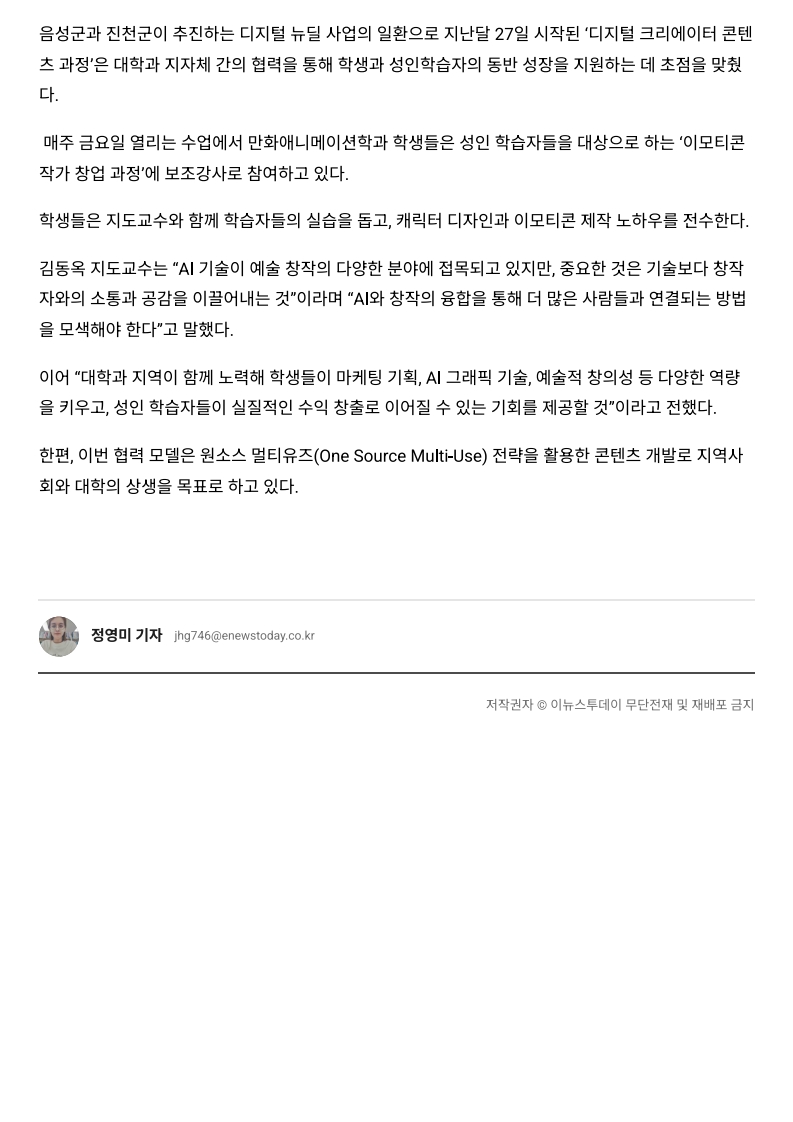 음성군과 진천군이 추진하는 디지털 뉴딜 사업의 일환으로 지난달 27일 시작된 ‘디지털 크리에이터 콘텐츠 과정’은 대학과 지자체 간의 협력을 통해 학생과 성인학습자의 동반 성장을 지원하는 데 초점을 맞췄다.

매주 금요일 열리는 수업에서 만화애니메이션학과 학생들은 성인 학습자들을 대상으로 하는 ‘이모티콘 작가 창업 과정’에 보조강사로 참여하고 있다.

학생들은 지도교수와 함께 학습자들의 실습을 돕고, 캐릭터 디자인과 이모티콘 제작 노하우를 전수한다.

김동옥 지도교수는 “AI 기술이 예술 창작의 다양한 분야에 접목되고 있지만, 중요한 것은 기술보다 창작자와의 소통과 공감을 이끌어내는 것”이라며 “AI와 창작의 융합을 통해 더 많은 사람들과 연결되는 방법을 모색해야 한다”고 말했다.

이어 “대학과 지역이 함께 노력해 학생들이 마케팅 기획, AI 그래픽 기술, 예술적 창의성 등 다양한 역량을 키우고, 성인 학습자들이 실질적인 수익 창출로 이어질 수 있는 기회를 제공할 것”이라고 전했다.

한편, 이번 협력 모델은 원소스 멀티유즈(One Source Multi-Use) 전략을 활용한 콘텐츠 개발로 지역사회와 대학의 상생을 목표로 하고 있다.

정영미 기자 jhg746@enewstoday.co.kr

저작권자 © 이뉴스투데이 무단전재 및 재배포 금지